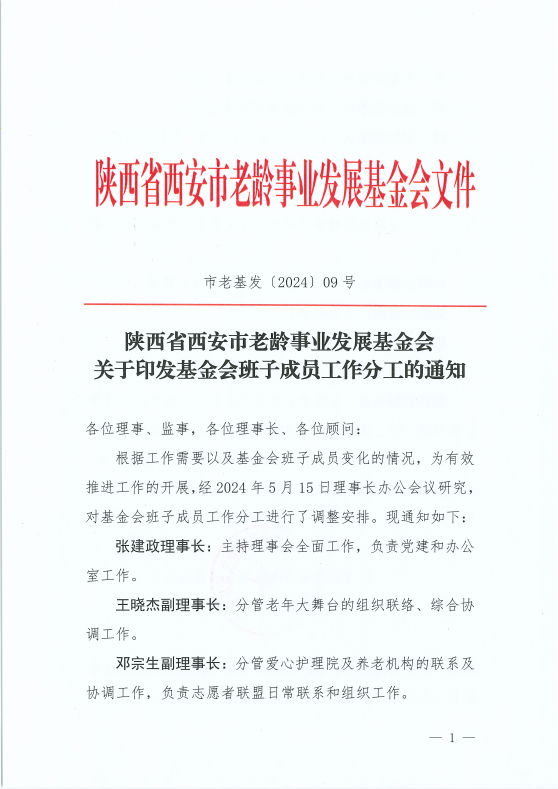 陕西省西安市老龄事业发展基金会文件

市老基发〔2024〕09号

陕西省西安市老龄事业发展基金会
关于印发基金会班子成员工作分工的通知

各位理事、监事，各位理事长、各位顾问：

根据工作需要以及基金会班子成员变化的情况，为有效推进工作的开展，经2024年5月15日理事长办公会议研究，对基金会班子成员工作分工进行了调整安排。现通知如下：

张建政理事长：主持理事会全面工作，负责党建和办公室工作。

王晓杰副理事长：分管老年大舞台的组织联络、综合协调工作。

邓宗生副理事长：分管爱心护理院及养老机构的联系及协调工作，负责志愿者联盟日常联系和组织工作。

— 1 —